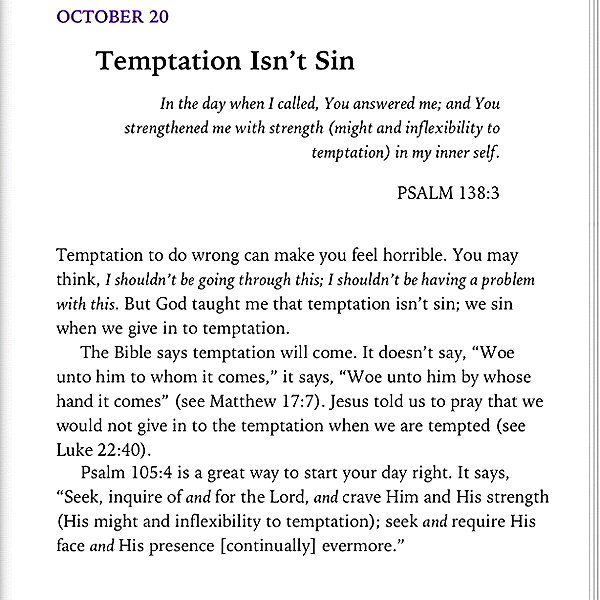 OCTOBER 20

Temptation Isn't Sin

In the day when I called, You answered me; and You strengthened me with strength (might and inflexibility to temptation) in my inner self.

PSALM 138:3

Temptation to do wrong can make you feel horrible. You may think, I shouldn't be going through this; I shouldn't be having a problem with this. But God taught me that temptation isn't sin; we sin when we give in to temptation.

The Bible says temptation will come. It doesn't say, "Woe unto him to whom it comes," it says, "Woe unto him by whose hand it comes" (see Matthew 17:7). Jesus told us to pray that we would not give in to the temptation when we are tempted (see Luke 22:40).

Psalm 105:4 is a great way to start your day right. It says, "Seek, inquire of and for the Lord, and crave Him and His strength (His might and inflexibility to temptation); seek and require His face and His presence [continually] evermore."